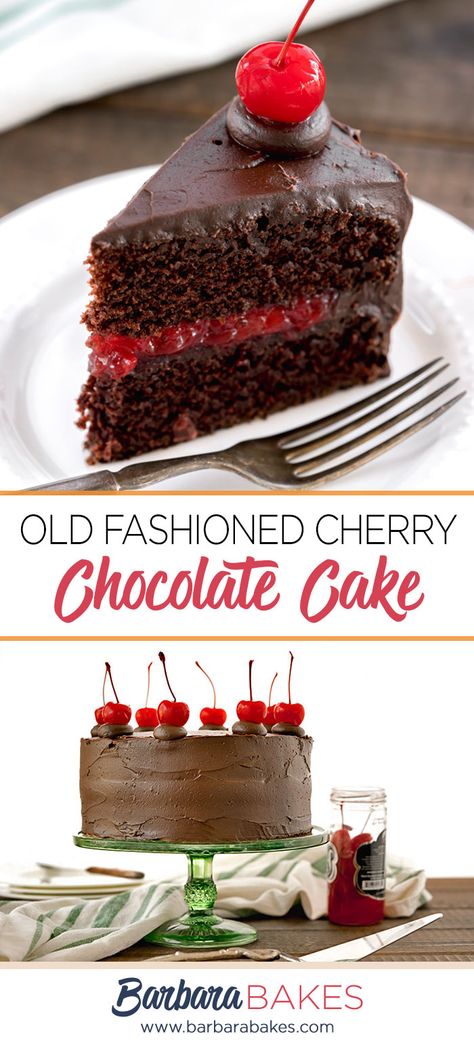 OLD FASHIONED CHERRY
Chocolate Cake

Barbara BAKES
www.barbarabakes.com